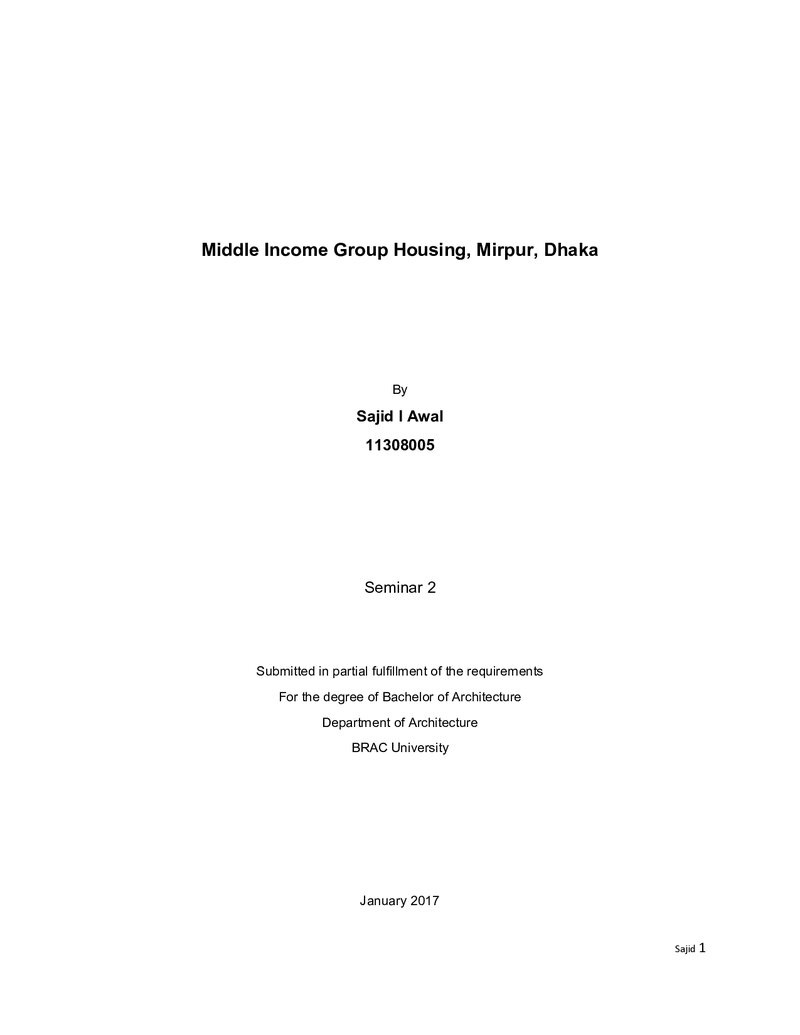 Middle Income Group Housing, Mirpur, Dhaka

By

Sajid I Awal

11308005

Seminar 2

Submitted in partial fulfillment of the requirements

For the degree of Bachelor of Architecture

Department of Architecture

BRAC University

January 2017

Sajid 1